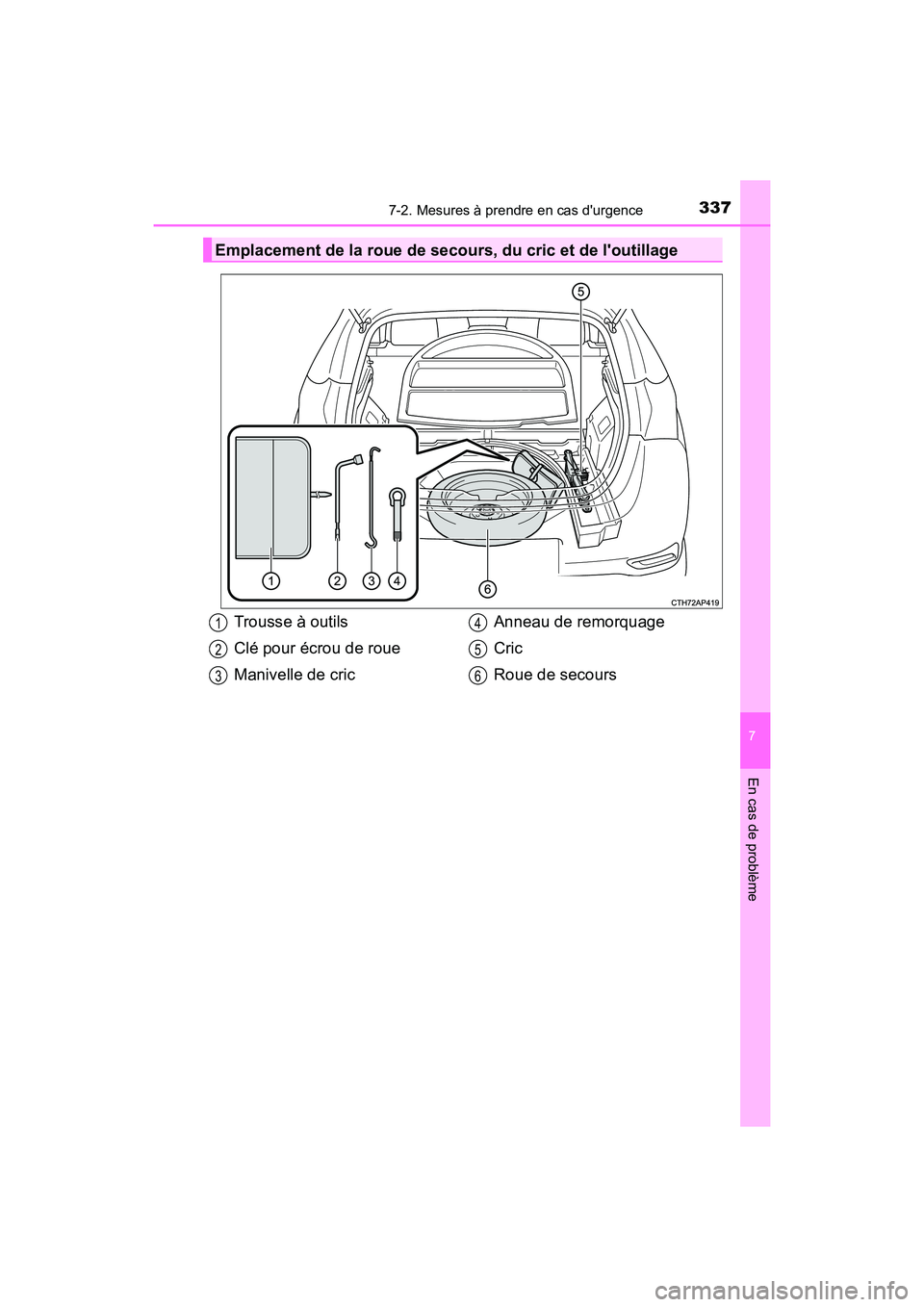 7-2. Mesures à prendre en cas d'urgence

337

Emplacement de la roue de secours, du cric et de l'outillage

5

1 2 3 4

6

CTH72AP419

1 Trousse à outils

2 Clé pour écrou de roue

3 Manivelle de cric

4 Anneau de remorquage

5 Cric

6 Roue de secours

7

En cas de problème

carmanualsonline.info